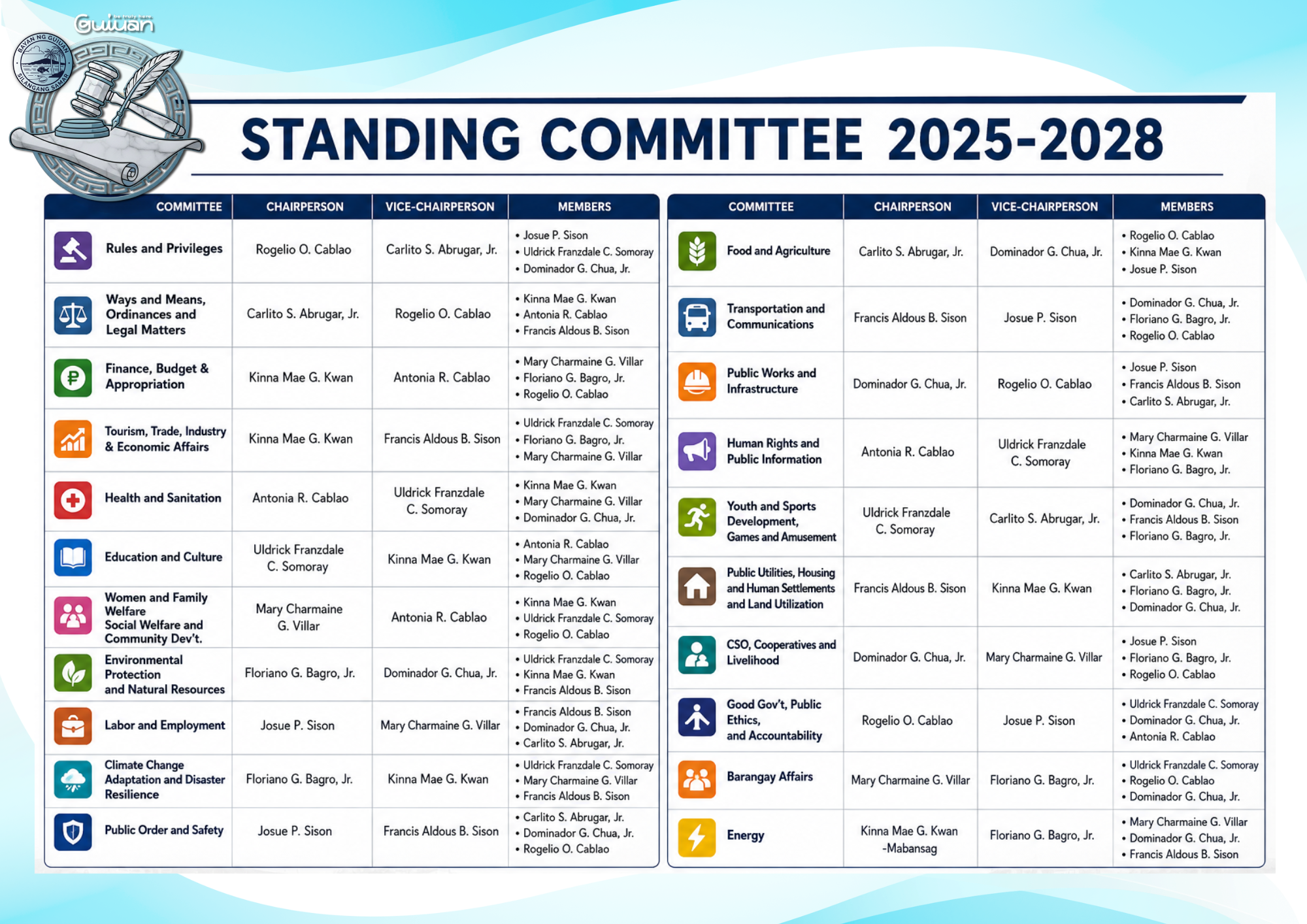 Guiuan

BAYAN NG GUIUAN SILANGANG SAMAR

STANDING COMMITTEE 2025-2028

| COMMITTEE | CHAIRPERSON | VICE-CHAIRPERSON | MEMBERS |
|---|---|---|---|
| Rules and Privileges | Rogelio O. Cablao | Carlito S. Abrugar, Jr. | • Josue P. Sison • Uldrick Franzdale C. Somoray • Dominador G. Chua, Jr. |
| Ways and Means, Ordinances and Legal Matters | Carlito S. Abrugar, Jr. | Rogelio O. Cablao | • Kinna Mae G. Kwan • Antonia R. Cablao • Francis Aldous B. Sison |
| Finance, Budget & Appropriation | Kinna Mae G. Kwan | Antonia R. Cablao | • Mary Charmaine G. Villar • Floriano G. Bagro, Jr. • Rogelio O. Cablao |
| Tourism, Trade, Industry & Economic Affairs | Kinna Mae G. Kwan | Francis Aldous B. Sison | • Uldrick Franzdale C. Somoray • Floriano G. Bagro, Jr. • Mary Charmaine G. Villar |
| Health and Sanitation | Antonia R. Cablao | Uldrick Franzdale C. Somoray | • Kinna Mae G. Kwan • Mary Charmaine G. Villar • Dominador G. Chua, Jr. |
| Education and Culture | Uldrick Franzdale C. Somoray | Kinna Mae G. Kwan | • Antonia R. Cablao • Mary Charmaine G. Villar • Rogelio O. Cablao |
| Women and Family Welfare Social Welfare and Community Dev't. | Mary Charmaine G. Villar | Antonia R. Cablao | • Kinna Mae G. Kwan • Uldrick Franzdale C. Somoray • Rogelio O. Cablao |
| Environmental Protection and Natural Resources | Floriano G. Bagro, Jr. | Dominador G. Chua, Jr. | • Uldrick Franzdale C. Somoray • Kinna Mae G. Kwan • Francis Aldous B. Sison |
| Labor and Employment | Josue P. Sison | Mary Charmaine G. Villar | • Francis Aldous B. Sison • Dominador G. Chua, Jr. • Carlito S. Abrugar, Jr. |
| Climate Change Adaptation and Disaster Resilience | Floriano G. Bagro, Jr. | Kinna Mae G. Kwan | • Uldrick Franzdale C. Somoray • Mary Charmaine G. Villar • Francis Aldous B. Sison |
| Public Order and Safety | Josue P. Sison | Francis Aldous B. Sison | • Carlito S. Abrugar, Jr. • Dominador G. Chua, Jr. • Rogelio O. Cablao |

| COMMITTEE | CHAIRPERSON | VICE-CHAIRPERSON | MEMBERS |
|---|---|---|---|
| Food and Agriculture | Carlito S. Abrugar, Jr. | Dominador G. Chua, Jr. | • Rogelio O. Cablao • Kinna Mae G. Kwan • Josue P. Sison |
| Transportation and Communications | Francis Aldous B. Sison | Josue P. Sison | • Dominador G. Chua, Jr. • Floriano G. Bagro, Jr. • Rogelio O. Cablao |
| Public Works and Infrastructure | Dominador G. Chua, Jr. | Rogelio O. Cablao | • Josue P. Sison • Francis Aldous B. Sison • Carlito S. Abrugar, Jr. |
| Human Rights and Public Information | Antonia R. Cablao | Uldrick Franzdale C. Somoray | • Mary Charmaine G. Villar • Kinna Mae G. Kwan • Floriano G. Bagro, Jr. |
| Youth and Sports Development, Games and Amusement | Uldrick Franzdale C. Somoray | Carlito S. Abrugar, Jr. | • Dominador G. Chua, Jr. • Francis Aldous B. Sison • Floriano G. Bagro, Jr. |
| Public Utilities, Housing and Human Settlements and Land Utilization | Francis Aldous B. Sison | Kinna Mae G. Kwan | • Carlito S. Abrugar, Jr. • Floriano G. Bagro, Jr. • Dominador G. Chua, Jr. |
| CSO, Cooperatives and Livelihood | Dominador G. Chua, Jr. | Mary Charmaine G. Villar | • Josue P. Sison • Floriano G. Bagro, Jr. • Rogelio O. Cablao |
| Good Gov't, Public Ethics, and Accountability | Rogelio O. Cablao | Josue P. Sison | • Uldrick Franzdale C. Somoray • Dominador G. Chua, Jr. • Antonia R. Cablao |
| Barangay Affairs | Mary Charmaine G. Villar | Floriano G. Bagro, Jr. | • Uldrick Franzdale C. Somoray • Rogelio O. Cablao • Dominador G. Chua, Jr. |
| Energy | Kinna Mae G. Kwan -Mabansag | Floriano G. Bagro, Jr. | • Mary Charmaine G. Villar • Dominador G. Chua, Jr. • Francis Aldous B. Sison |